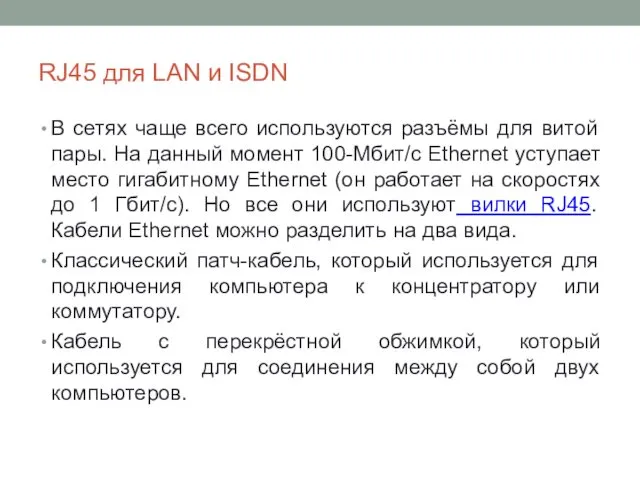 RJ45 для LAN и ISDN

• В сетях чаще всего используются разъёмы для витой пары. На данный момент 100-Мбит/с Ethernet уступает место гигабитному Ethernet (он работает на скоростях до 1 Гбит/с). Но все они используют вилки RJ45. Кабели Ethernet можно разделить на два вида.

• Классический патч-кабель, который используется для подключения компьютера к концентратору или коммутатору.

• Кабель с перекрёстной обжимкой, который используется для соединения между собой двух компьютеров.